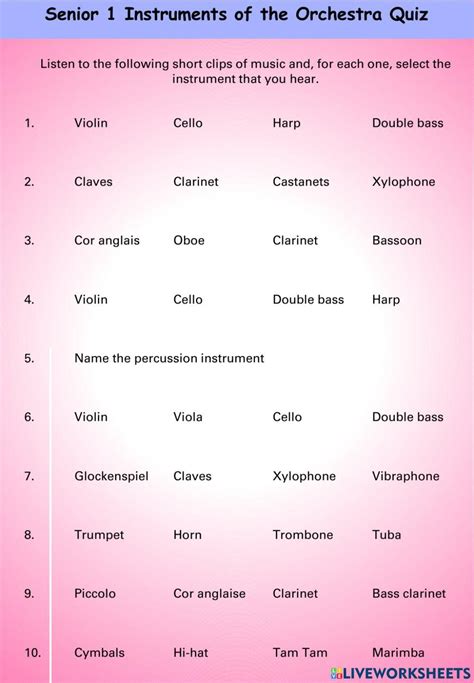 Senior 1 Instruments of the Orchestra Quiz

Listen to the following short clips of music and, for each one, select the instrument that you hear.

1. Violin Cello Harp Double bass

2. Claves Clarinet Castanets Xylophone

3. Cor anglais Oboe Clarinet Bassoon

4. Violin Cello Double bass Harp

5. Name the percussion instrument

6. Violin Viola Cello Double bass

7. Glockenspiel Claves Xylophone Vibraphone

8. Trumpet Horn Trombone Tuba

9. Piccolo Cor anglaise Clarinet Bass clarinet

10. Cymbals Hi-hat Tam Tam Marimba

LIVEWORKSHEETS